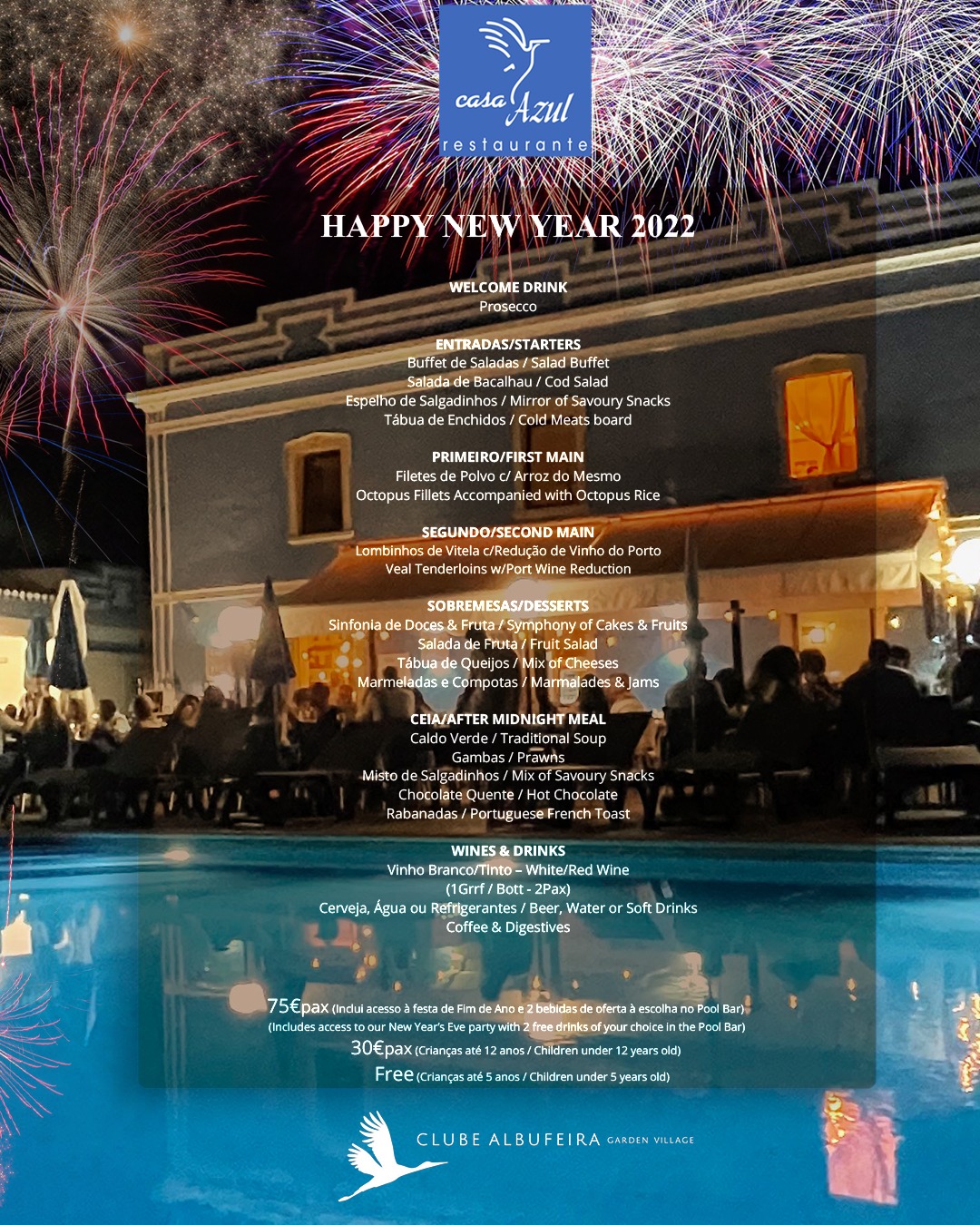 casa Azul
restaurante

HAPPY NEW YEAR 2022

WELCOME DRINK
Prosecco

ENTRADAS/STARTERS
Buffet de Saladas / Salad Buffet
Salada de Bacalhau / Cod Salad
Espelho de Salgadinhos / Mirror of Savoury Snacks
Tábua de Enchidos / Cold Meats board

PRIMEIRO/FIRST MAIN
Filetes de Polvo c/ Arroz do Mesmo
Octopus Fillets Accompanied with Octopus Rice

SEGUNDO/SECOND MAIN
Lombinhos de Vitela c/Redução de Vinho do Porto
Veal Tenderloins w/Port Wine Reduction

SOBREMESAS/DESSERTS
Sinfonia de Doces & Fruta / Symphony of Cakes & Fruits
Salada de Fruta / Fruit Salad
Tábua de Queijos / Mix of Cheeses
Marmeladas e Compotas / Marmalades & Jams

CEIA/AFTER MIDNIGHT MEAL
Caldo Verde / Traditional Soup
Gambas / Prawns
Misto de Salgadinhos / Mix of Savoury Snacks
Chocolate Quente / Hot Chocolate
Rabanadas / Portuguese French Toast

WINES & DRINKS
Vinho Branco/Tinto – White/Red Wine
(1Grrf / Bott - 2Pax)
Cerveja, Água ou Refrigerantes / Beer, Water or Soft Drinks
Coffee & Digestives

75€pax (Inclui acesso à festa de Fim de Ano e 2 bebidas de oferta à escolha no Pool Bar)
(Includes access to our New Year's Eve party with 2 free drinks of your choice in the Pool Bar)
30€pax (Crianças até 12 anos / Children under 12 years old)
Free (Crianças até 5 anos / Children under 5 years old)

CLUBE ALBUFEIRA GARDEN VILLAGE